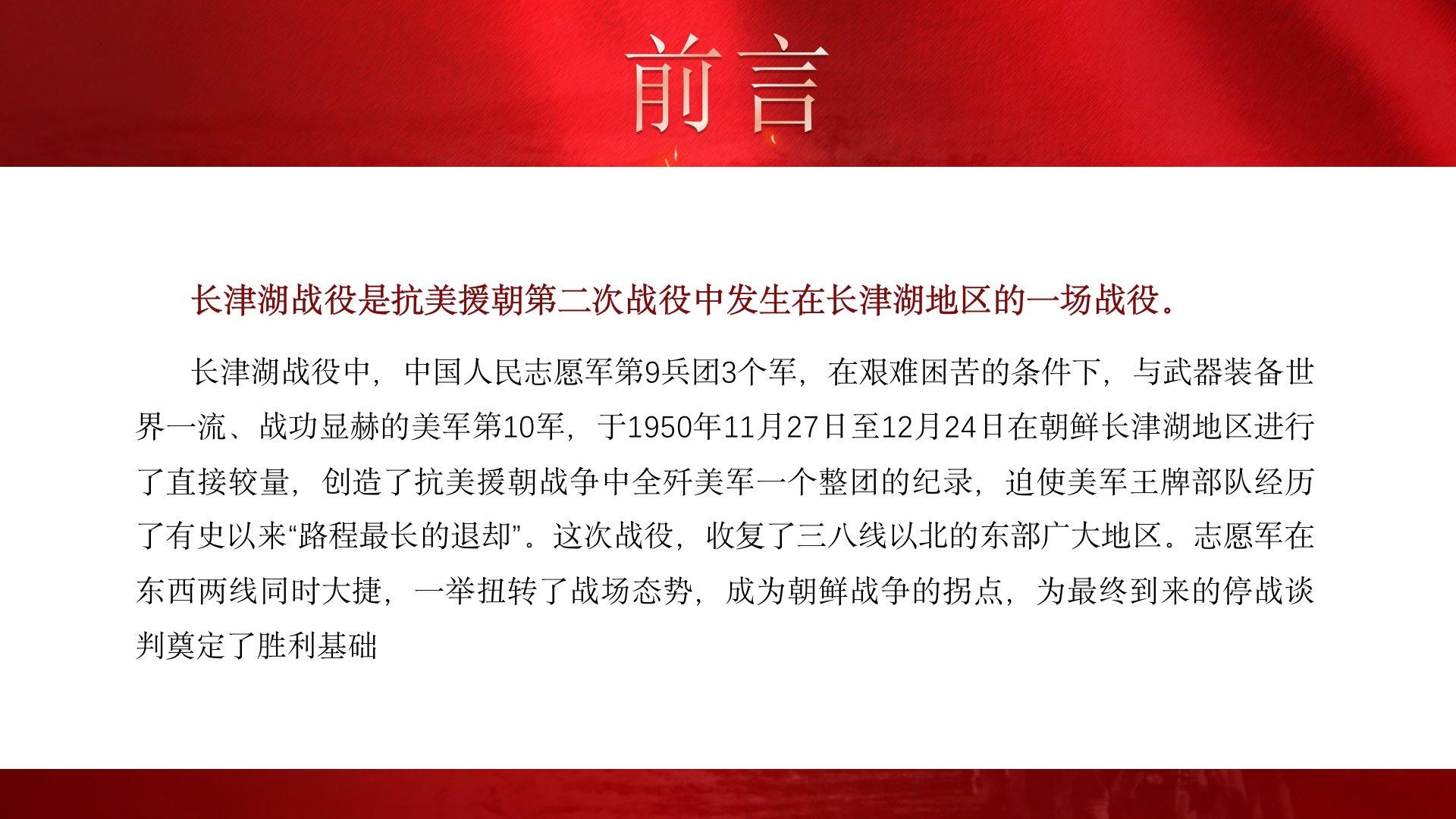 前言

长津湖战役是抗美援朝第二次战役中发生在长津湖地区的一场战役。

长津湖战役中，中国人民志愿军第9兵团3个军，在艰难困苦的条件下，与武器装备世界一流、战功显赫的美军第10军，于1950年11月27日至12月24日在朝鲜长津湖地区进行了直接较量，创造了抗美援朝战争中全歼美军一个整团的纪录，迫使美军王牌部队经历了有史以来“路程最长的退却”。这次战役，收复了三八线以北的东部广大地区。志愿军在东西两线同时大捷，一举扭转了战场态势，成为朝鲜战争的拐点，为最终到来的停战谈判奠定了胜利基础